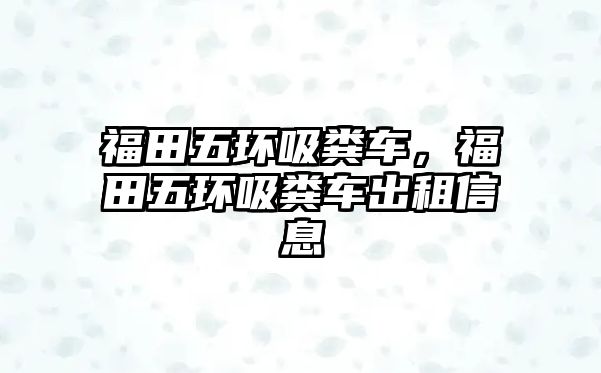 福田五环吸粪车，福田五环吸粪车出租信息